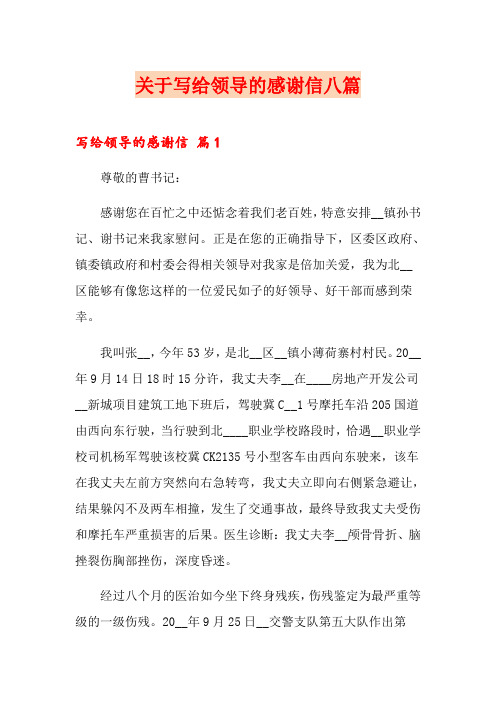 关于写给领导的感谢信八篇

写给领导的感谢信 篇1

尊敬的曹书记：

感谢您在百忙之中还惦念着我们老百姓，特意安排__镇孙书记、谢书记来我家慰问。正是在您的正确指导下，区委区政府、镇委镇政府和村委会得相关领导对我家是倍加关爱，我为北__区能够有像您这样的一位爱民如子的好领导、好干部而感到荣幸。

我叫张__，今年53岁，是北__区__镇小薄荷寨村村民。20__年9月14日18时15分许，我丈夫李__在____房地产开发公司__新城项目建筑工地下班后，驾驶冀C__1号摩托车沿205国道由西向东行驶，当行驶到北____职业学校路段时，恰遇__职业学校司机杨军驾驶该校冀CK2135号小型客车由西向东驶来，该车在我丈夫左前方突然向右急转弯，我丈夫立即向右侧紧急避让，结果躲闪不及两车相撞，发生了交通事故，最终导致我丈夫受伤和摩托车严重损害的后果。医生诊断：我丈夫李__颅骨骨折、脑挫裂伤胸部挫伤，深度昏迷。

经过八个月的医治如今坐下终身残疾，伤残鉴定为最严重等级的一级伤残。20__年9月25日__交警支队第五大队作出第